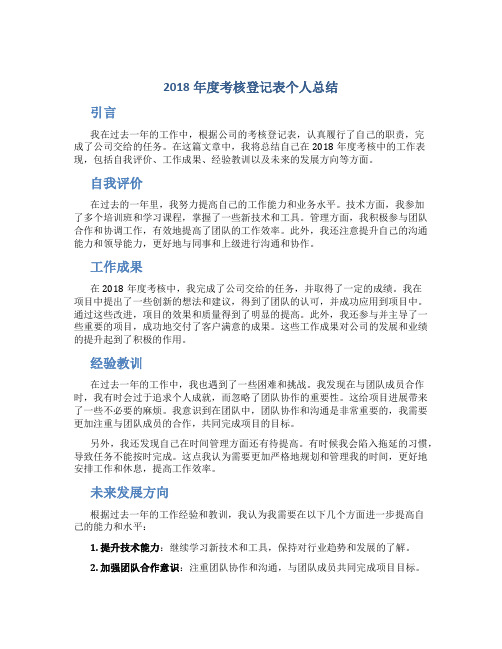 2018 年度考核登记表个人总结

引言

我在过去一年的工作中，根据公司的考核登记表，认真履行了自己的职责，完成了公司交给的任务。在这篇文章中，我将总结自己在 2018 年度考核中的工作表现，包括自我评价、工作成果、经验教训以及未来的发展方向等方面。

自我评价

在过去的一年里，我努力提高自己的工作能力和业务水平。技术方面，我参加了多个培训班和学习课程，掌握了一些新技术和工具。管理方面，我积极参与团队合作和协调工作，有效地提高了团队的工作效率。此外，我还注意提升自己的沟通能力和领导能力，更好地与同事和上级进行沟通和协作。

工作成果

在 2018 年度考核中，我完成了公司交给的任务，并取得了一定的成绩。我在项目中提出了一些创新的想法和建议，得到了团队的认可，并成功应用到项目中。通过这些改进，项目的效果和质量得到了明显的提高。此外，我还参与并主导了一些重要的项目，成功地交付了客户满意的成果。这些工作成果对公司的发展和业绩的提升起到了积极的作用。

经验教训

在过去一年的工作中，我也遇到了一些困难和挑战。我发现在与团队成员合作时，我有时会过于追求个人成就，而忽略了团队协作的重要性。这给项目进展带来了一些不必要的麻烦。我意识到在团队中，团队协作和沟通是非常重要的，我需要更加注重与团队成员的合作，共同完成项目的目标。

另外，我还发现自己在时间管理方面还有待提高。有时候我会陷入拖延的习惯，导致任务不能按时完成。这点我认为需要更加严格地规划和管理我的时间，更好地安排工作和休息，提高工作效率。

未来发展方向

根据过去一年的工作经验和教训，我认为我需要在以下几个方面进一步提高自己的能力和水平：

1. 提升技术能力：继续学习新技术和工具，保持对行业趋势和发展的了解。

2. 加强团队合作意识：注重团队协作和沟通，与团队成员共同完成项目目标。